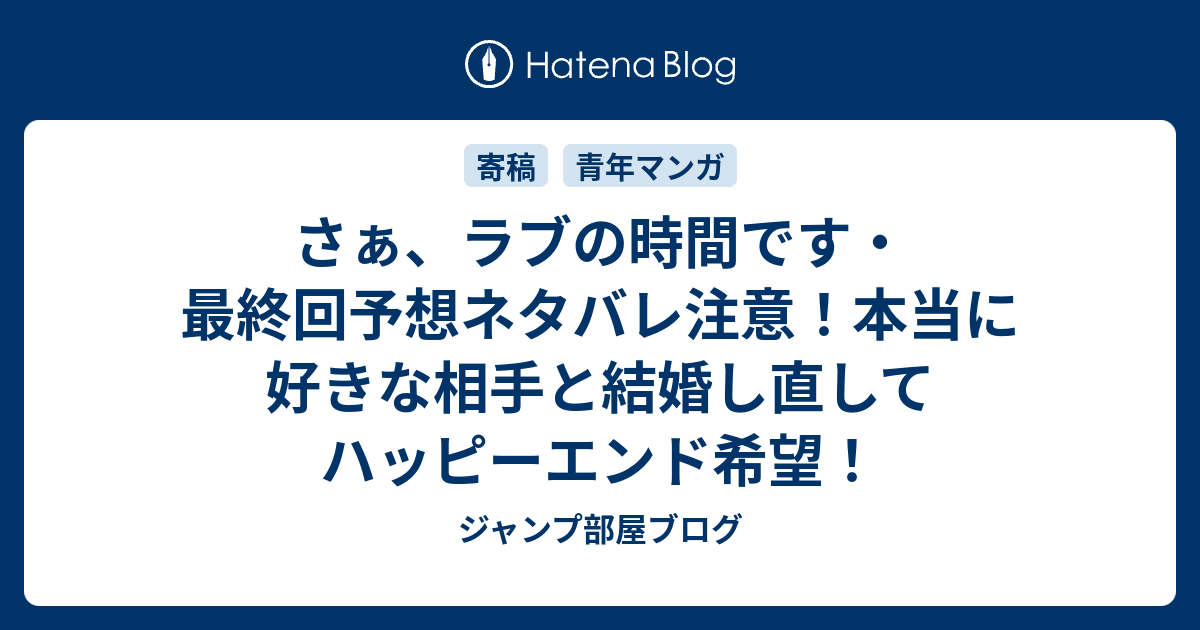 Hatena Blog

寄稿 青年マンガ

さぁ、ラブの時間です・最終回予想ネタバレ注意！本当に好きな相手と結婚し直してハッピーエンド希望！

ジャンプ部屋ブログ